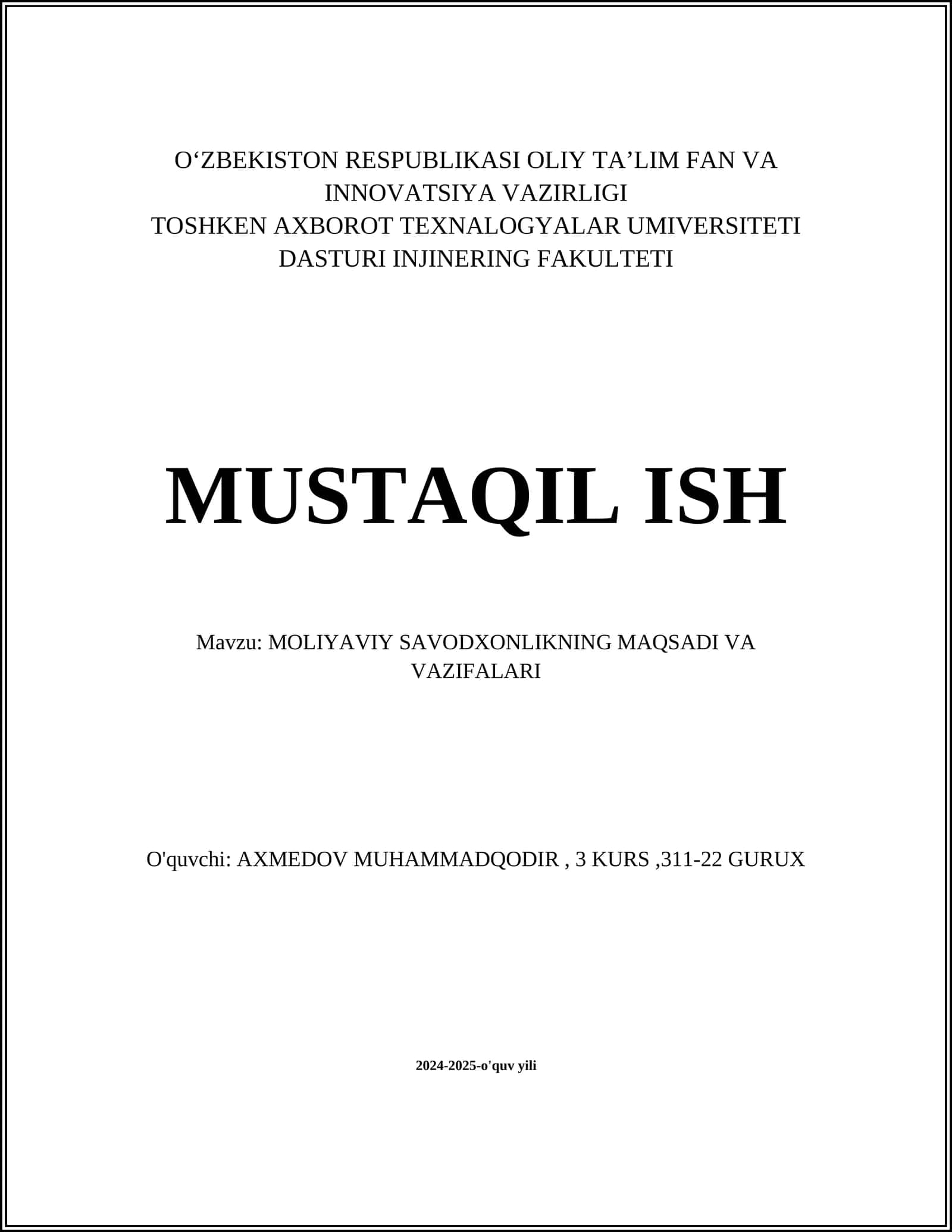 O‘ZBEKISTON RESPUBLIKASI OLIY TA’LIM FAN VA INNOVATSIYA VAZIRLIGI
TOSHKEN AXBOROT TEXNALOGYALAR UMIVERSITETI
DASTURI INJINERING FAKULTETI

MUSTAQIL ISH

Mavzu: MOLIYAVIY SAVODXONLIKNING MAQSADI VA VAZIFALARI

O'quvchi: AXMEDOV MUHAMMADQODIR , 3 KURS ,311-22 GURUX

2024-2025-o'quv yili